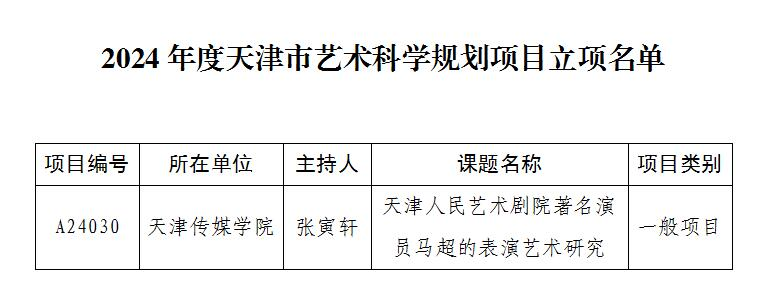 2024 年度天津市艺术科学规划项目立项名单

| 项目编号 | 所在单位 | 主持人 | 课题名称 | 项目类别 |
|---|---|---|---|---|
| A24030 | 天津传媒学院 | 张寅轩 | 天津人民艺术剧院著名演员马超的表演艺术研究 | 一般项目 |